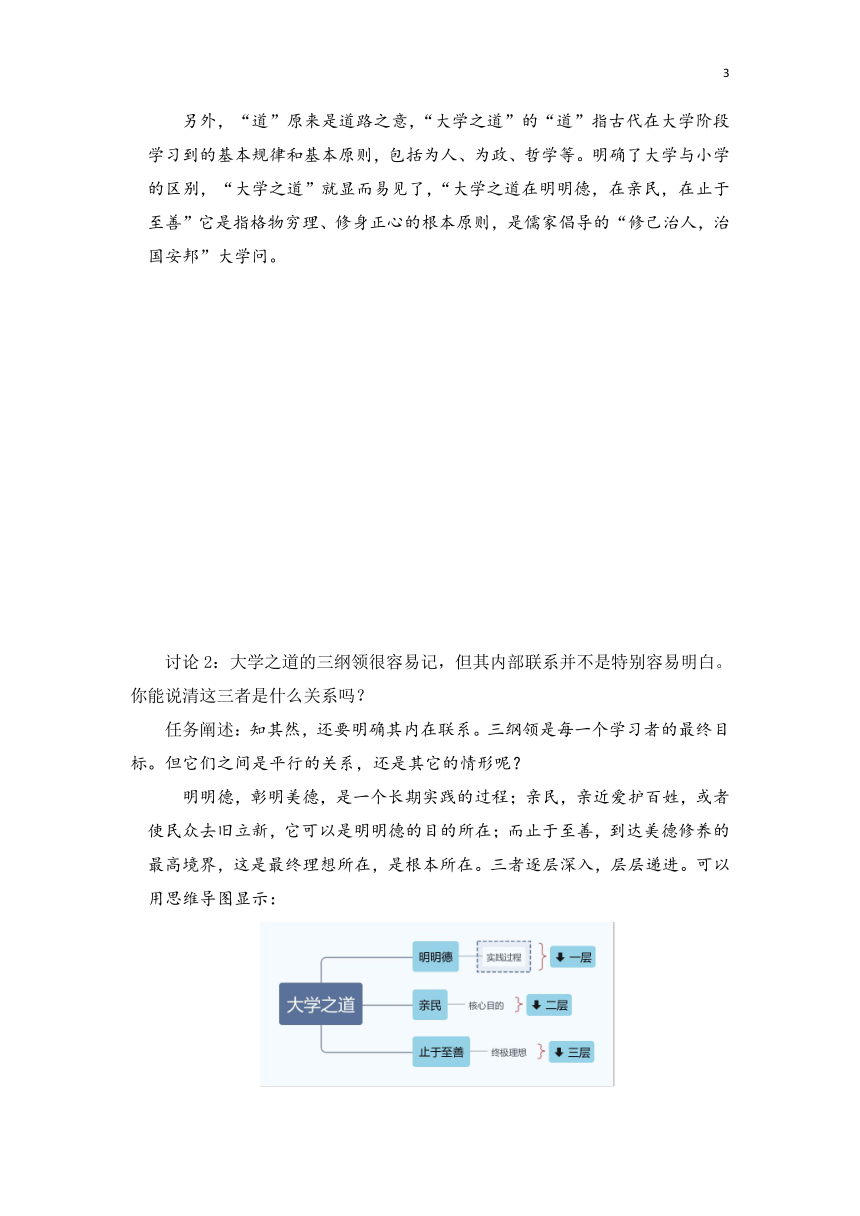 3

另外，“道”原来是道路之意，“大学之道”的“道”指古代在大学阶段学习到的基本规律和基本原则，包括为人、为政、哲学等。明确了大学与小学的区别，“大学之道”就显而易见了，“大学之道在明明德，在亲民，在止于至善”它是指格物穷理、修身正心的根本原则，是儒家倡导的“修己治人，治国安邦”大学问。

讨论 2：大学之道的三纲领很容易记，但其内部联系并不是特别容易明白。你能说清这三者是什么关系吗？

任务阐述：知其然，还要明确其内在联系。三纲领是每一个学习者的最终目标。但它们之间是平行的关系，还是其它的情形呢？

明明德，彰明美德，是一个长期实践的过程；亲民，亲近爱护百姓，或者使民众去旧立新，它可以是明明德的目的所在；而止于至善，到达美德修养的最高境界，这是最终理想所在，是根本所在。三者逐层深入，层层递进。可以用思维导图显示：

大学之道
明明德 实践过程 一层
亲民 核心目的 二层
止于至善 终极理想 三层